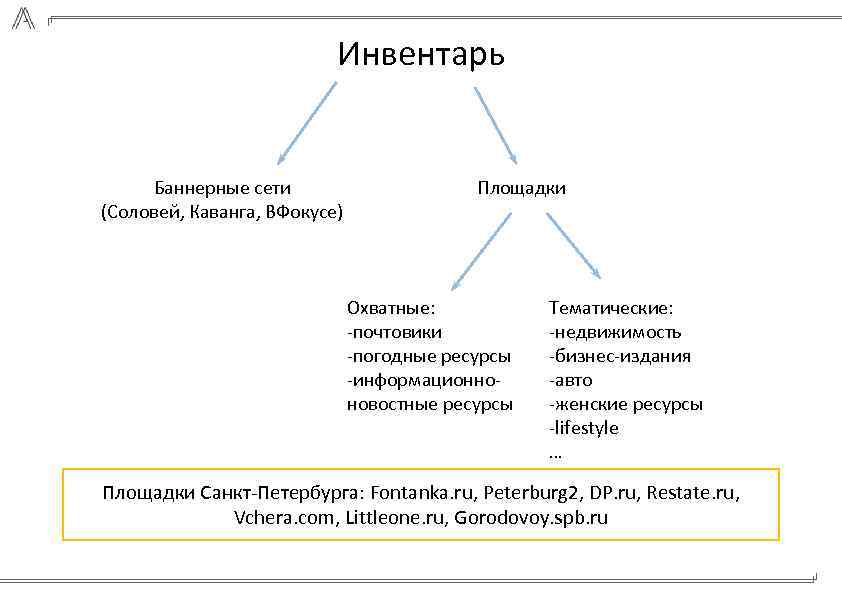 Инвентарь

Баннерные сети
(Соловей, Каванга, ВФокусе)

Площадки

Охватные:
-почтовики
-погодные ресурсы
-информационно-новостные ресурсы

Тематические:
-недвижимость
-бизнес-издания
-авто
-женские ресурсы
-lifestyle
…

Площадки Санкт-Петербурга: Fontanka.ru, Peterburg2, DP.ru, Restate.ru, Vchera.com, Littleone.ru, Gorodovoy.spb.ru